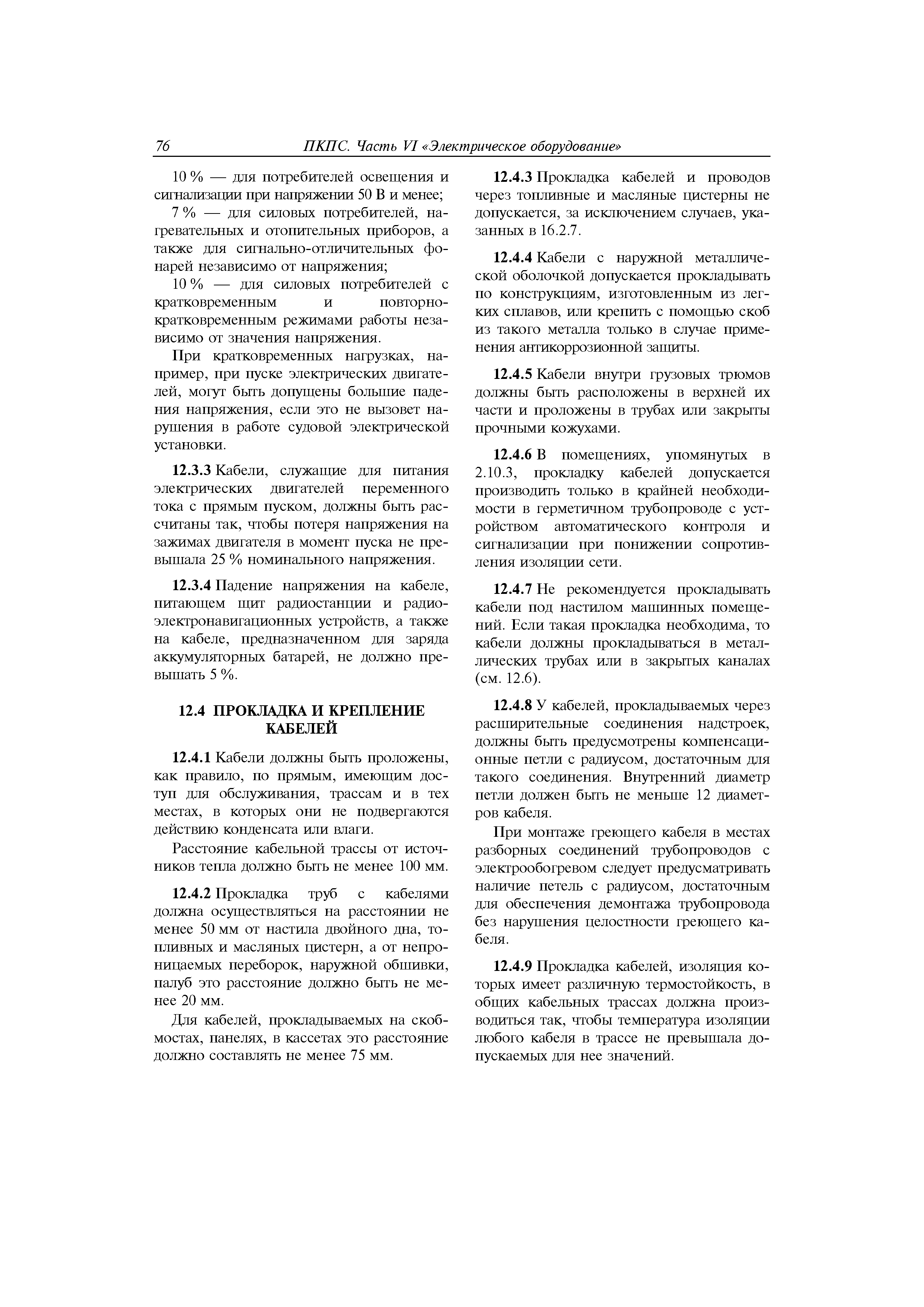 76 ПКПС. Часть VI «Электрическое оборудование»

10 % — для потребителей освещения и сигнализации при напряжении 50 В и менее;

7 % — для силовых потребителей, нагревательных и отопительных приборов, а также для сигнально-отличительных фонарей независимо от напряжения;

10 % — для силовых потребителей с кратковременным и повторно-кратковременным режимами работы независимо от значения напряжения.

При кратковременных нагрузках, например, при пуске электрических двигателей, могут быть допущены большие падения напряжения, если это не вызовет нарушения в работе судовой электрической установки.

12.3.3 Кабели, служащие для питания электрических двигателей переменного тока с прямым пуском, должны быть рассчитаны так, чтобы потеря напряжения на зажимах двигателя в момент пуска не превышала 25 % номинального напряжения.

12.3.4 Падение напряжения на кабеле, питающем щит радиостанции и радиоэлектронавигационных устройств, а также на кабеле, предназначенном для заряда аккумуляторных батарей, не должно превышать 5 %.

12.4 ПРОКЛАДКА И КРЕПЛЕНИЕ КАБЕЛЕЙ

12.4.1 Кабели должны быть проложены, как правило, по прямым, имеющим доступ для обслуживания, трассам и в тех местах, в которых они не подвергаются действию конденсата или влаги.

Расстояние кабельной трассы от источников тепла должно быть не менее 100 мм.

12.4.2 Прокладка труб с кабелями должна осуществляться на расстоянии не менее 50 мм от настила двойного дна, топливных и масляных цистерн, а от непроницаемых переборок, наружной обшивки, палуб это расстояние должно быть не менее 20 мм.

Для кабелей, прокладываемых на скобмостах, панелях, в кассетах это расстояние должно составлять не менее 75 мм.

12.4.3 Прокладка кабелей и проводов через топливные и масляные цистерны не допускается, за исключением случаев, указанных в 16.2.7.

12.4.4 Кабели с наружной металлической оболочкой допускается прокладывать по конструкциям, изготовленным из легких сплавов, или крепить с помощью скоб из такого металла только в случае применения антикоррозионной защиты.

12.4.5 Кабели внутри грузовых трюмов должны быть расположены в верхней их части и проложены в трубах или закрыты прочными кожухами.

12.4.6 В помещениях, упомянутых в 2.10.3, прокладку кабелей допускается производить только в крайней необходимости в герметичном трубопроводе с устройством автоматического контроля и сигнализации при понижении сопротивления изоляции сети.

12.4.7 Не рекомендуется прокладывать кабели под настилом машинных помещений. Если такая прокладка необходима, то кабели должны прокладываться в металлических трубах или в закрытых каналах (см. 12.6).

12.4.8 У кабелей, прокладываемых через расширительные соединения надстроек, должны быть предусмотрены компенсационные петли с радиусом, достаточным для такого соединения. Внутренний диаметр петли должен быть не меньше 12 диаметров кабеля.

При монтаже греющего кабеля в местах разборных соединений трубопроводов с электрообогревом следует предусматривать наличие петель с радиусом, достаточным для обеспечения демонтажа трубопровода без нарушения целостности греющего кабеля.

12.4.9 Прокладка кабелей, изоляция которых имеет различную термостойкость, в общих кабельных трассах должна производиться так, чтобы температура изоляции любого кабеля в трассе не превышала допускаемых для нее значений.